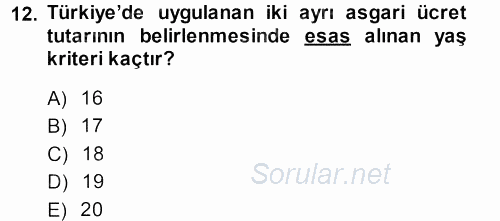 12. Türkiye'de uygulanan iki ayrı asgari ücret tutarının belirlenmesinde esas alınan yaş kriteri kaçtır?

A) 16
B) 17
C) 18
D) 19
E) 20

Sorular.net